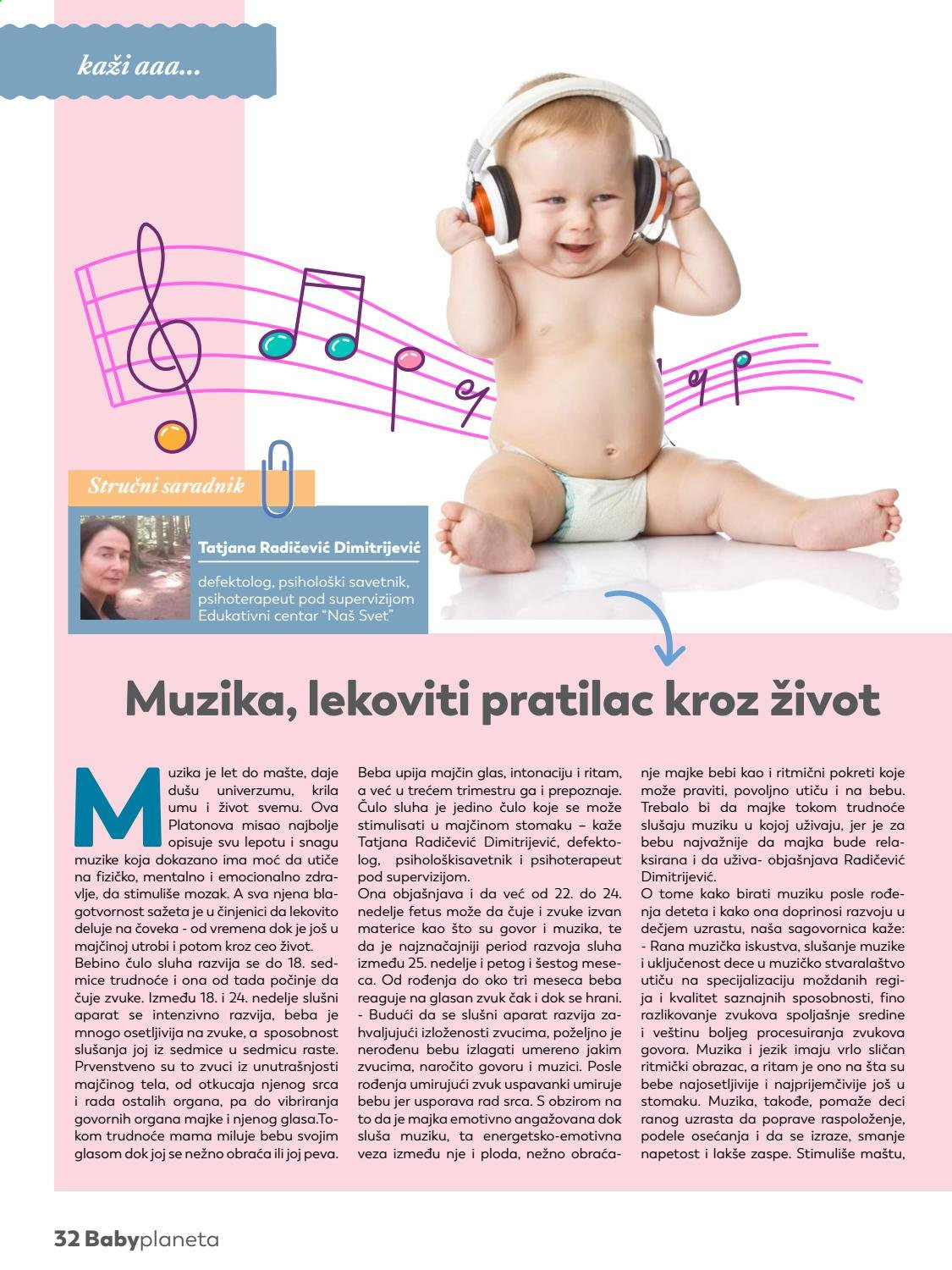 kaži aaa...

Stručni saradnik

Tatjana Radičević Dimitrijević

defektolog, psihološki savetnik, psihoterapeut pod supervizijom Edukativni centar "Naš Svet"

Muzika, lekoviti pratilac kroz život

Muzika je let do mašte, daje dušu univerzumu, krila umu i život svemu. Ova Platonova misao najbolje opisuje svu lepotu i snagu muzike koja dokazano ima moć da utiče na fizičko, mentalno i emocionalno zdravlje, da stimuliše mozak. A sva njena blagotvornost sažeta je u činjenici da lekovito deluje na čoveka - od vremena dok je još u majčinoj utrobi i potom kroz ceo život.
Bebino čulo sluha razvija se do 18. sedmice trudnoće i ona od tada počinje da čuje zvuke. Između 18. i 24. nedelje slušni aparat se intenzivno razvija, beba je mnogo osetljivija na zvuke, a sposobnost slušanja joj iz sedmice u sedmicu raste. Prvenstveno su to zvuci iz unutrašnjosti majčinog tela, od otkucaja njenog srca i rada ostalih organa, pa do vibriranja govornih organa majke i njenog glasa.Tokom trudnoće mama miluje bebu svojim glasom dok joj se nežno obraća ili joj peva. Beba upija majčin glas, intonaciju i ritam, a već u trećem trimestru ga i prepoznaje. Čulo sluha je jedino čulo koje se može stimulisati u majčinom stomaku – kaže Tatjana Radičević Dimitrijević, defektolog, psihološkisavetnik i psihoterapeut pod supervizijom.
Ona objašnjava i da već od 22. do 24. nedelje fetus može da čuje i zvuke izvan materice kao što su govor i muzika, te da je najznačajniji period razvoja sluha između 25. nedelje i petog i šestog meseca. Od rođenja do oko tri meseca beba reaguje na glasan zvuk čak i dok se hrani.
- Budući da se slušni aparat razvija zahvaljujući izloženosti zvucima, poželjno je nerođenu bebu izlagati umereno jakim zvucima, naročito govoru i muzici. Posle rođenja umirujući zvuk uspavanki umiruje bebu jer usporava rad srca. S obzirom na to da je majka emotivno angažovana dok sluša muziku, ta energetsko-emotivna veza između nje i ploda, nežno obraćanje majke bebi kao i ritmični pokreti koje može praviti, povoljno utiču i na bebu. Trebalo bi da majke tokom trudnoće slušaju muziku u kojoj uživaju, jer je za bebu najvažnije da majka bude relaksirana i da uživa- objašnjava Radičević Dimitrijević.
O tome kako birati muziku posle rođenja deteta i kako ona doprinosi razvoju u dečjem uzrastu, naša sagovornica kaže:
- Rana muzička iskustva, slušanje muzike i uključenost dece u muzičko stvaralaštvo utiču na specijalizaciju moždanih regija i kvalitet saznajnih sposobnosti, fino razlikovanje zvukova spoljašnje sredine i veštinu boljeg procesuiranja zvukova govora. Muzika i jezik imaju vrlo sličan ritmički obrazac, a ritam je ono na šta su bebe najosetljivije i najprijemčivije još u stomaku. Muzika, takođe, pomaže deci ranog uzrasta da poprave raspoloženje, podele osećanja i da se izraze, smanje napetost i lakše zaspe. Stimuliše maštu,

32 Babyplaneta